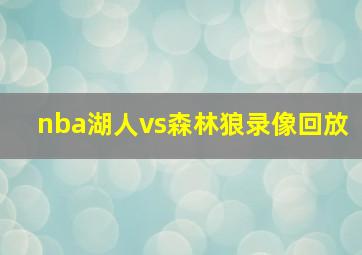 nba湖人vs森林狼录像回放